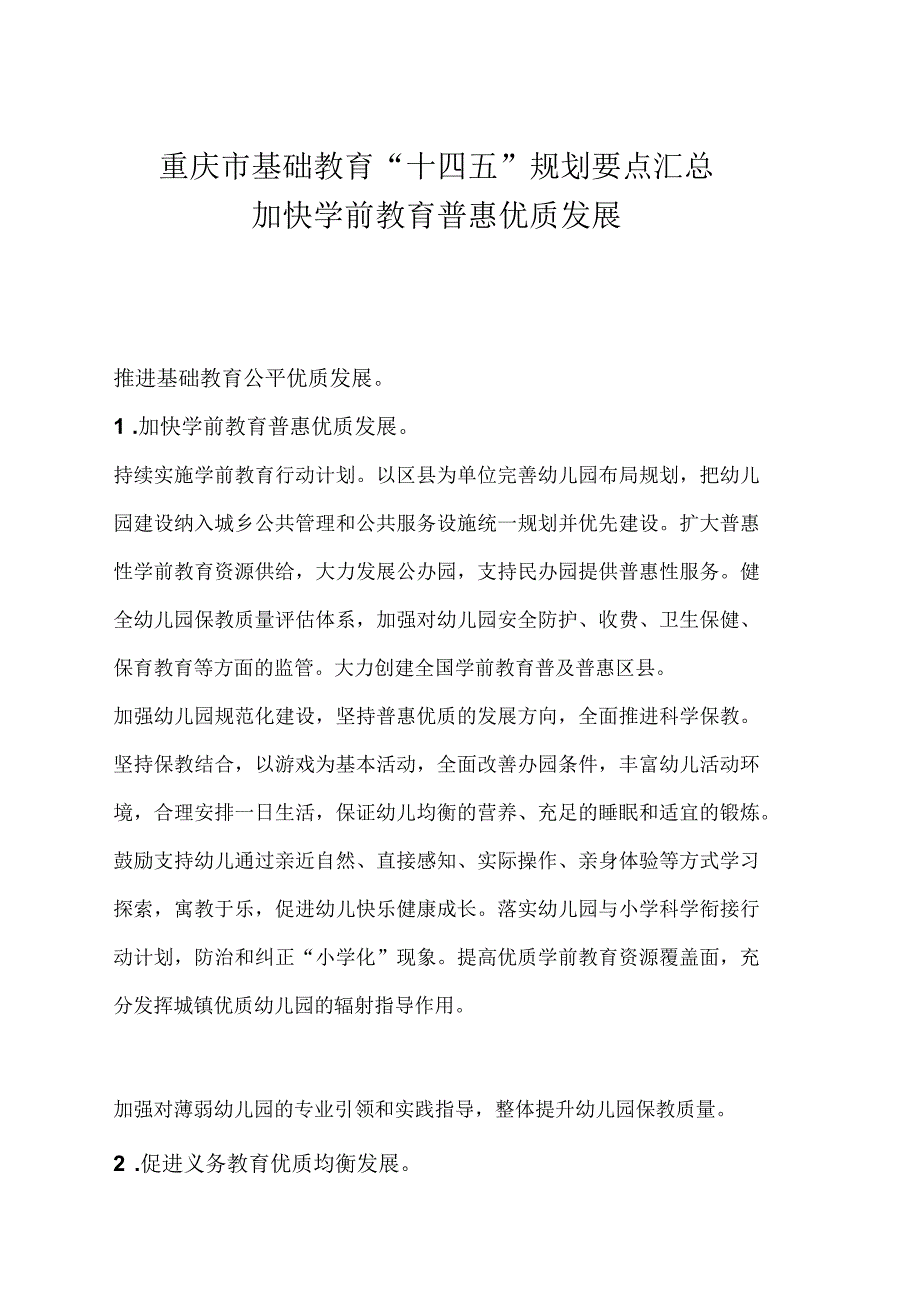 重庆市基础教育“十四五”规划要点汇总
加快学前教育普惠优质发展

推进基础教育公平优质发展。

1 .加快学前教育普惠优质发展。

持续实施学前教育行动计划。以区县为单位完善幼儿园布局规划，把幼儿园建设纳入城乡公共管理和公共服务设施统一规划并优先建设。扩大普惠性学前教育资源供给，大力发展公办园，支持民办园提供普惠性服务。健全幼儿园保教质量评估体系，加强对幼儿园安全防护、收费、卫生保健、保育教育等方面的监管。大力创建全国学前教育普及普惠区县。

加强幼儿园规范化建设，坚持普惠优质的发展方向，全面推进科学保教。坚持保教结合，以游戏为基本活动，全面改善办园条件，丰富幼儿活动环境，合理安排一日生活，保证幼儿均衡的营养、充足的睡眠和适宜的锻炼。鼓励支持幼儿通过亲近自然、直接感知、实际操作、亲身体验等方式学习探索，寓教于乐，促进幼儿快乐健康成长。落实幼儿园与小学科学衔接行动计划，防治和纠正“小学化”现象。提高优质学前教育资源覆盖面，充分发挥城镇优质幼儿园的辐射指导作用。

加强对薄弱幼儿园的专业引领和实践指导，整体提升幼儿园保教质量。

2 .促进义务教育优质均衡发展。